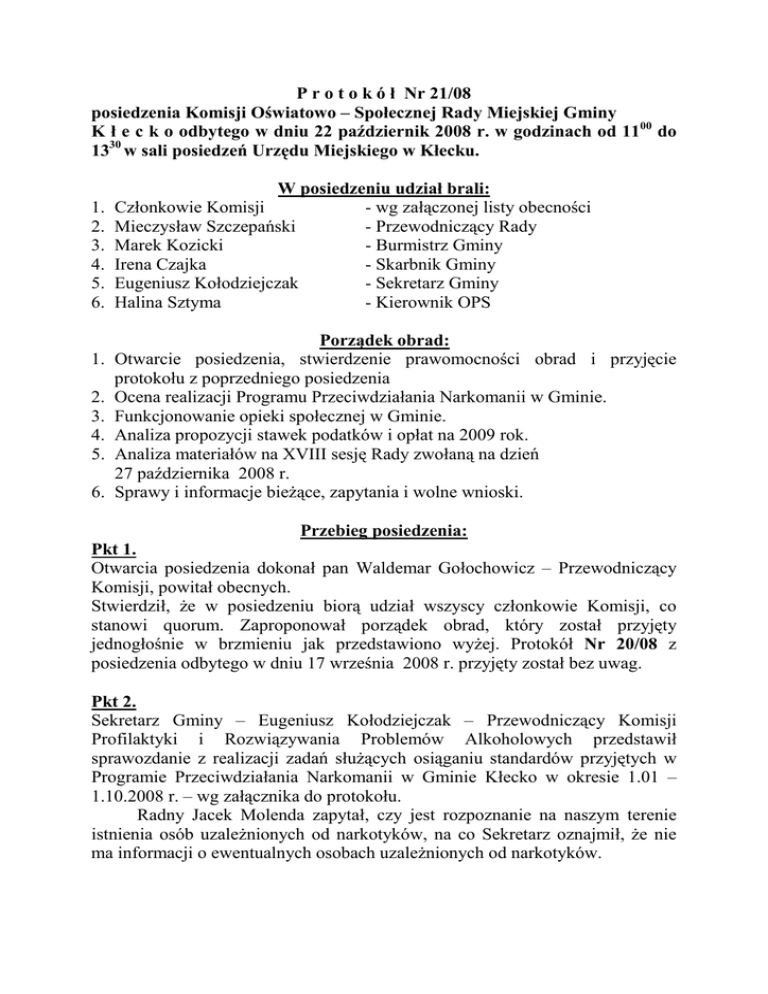 P r o t o k ó ł Nr 21/08
posiedzenia Komisji Oświatowo – Społecznej Rady Miejskiej Gminy K ł e c k o odbytego w dniu 22 październik 2008 r. w godzinach od $11^{00}$ do $13^{30}$ w sali posiedzeń Urzędu Miejskiego w Kłecku.

W posiedzeniu udział brali:
1. Członkowie Komisji - wg załączonej listy obecności
2. Mieczysław Szczepański - Przewodniczący Rady
3. Marek Kozicki - Burmistrz Gminy
4. Irena Czajka - Skarbnik Gminy
5. Eugeniusz Kołodziejczak - Sekretarz Gminy
6. Halina Sztyma - Kierownik OPS

Porządek obrad:
1. Otwarcie posiedzenia, stwierdzenie prawomocności obrad i przyjęcie protokołu z poprzedniego posiedzenia
2. Ocena realizacji Programu Przeciwdziałania Narkomanii w Gminie.
3. Funkcjonowanie opieki społecznej w Gminie.
4. Analiza propozycji stawek podatków i opłat na 2009 rok.
5. Analiza materiałów na XVIII sesję Rady zwołaną na dzień 27 października 2008 r.
6. Sprawy i informacje bieżące, zapytania i wolne wnioski.

Przebieg posiedzenia:
Pkt 1.
Otwarcia posiedzenia dokonał pan Waldemar Gołochowicz – Przewodniczący Komisji, powitał obecnych.
Stwierdził, że w posiedzeniu biorą udział wszyscy członkowie Komisji, co stanowi quorum. Zaproponował porządek obrad, który został przyjęty jednogłośnie w brzmieniu jak przedstawiono wyżej. Protokół Nr 20/08 z posiedzenia odbytego w dniu 17 września 2008 r. przyjęty został bez uwag.

Pkt 2.
Sekretarz Gminy – Eugeniusz Kołodziejczak – Przewodniczący Komisji Profilaktyki i Rozwiązywania Problemów Alkoholowych przedstawił sprawozdanie z realizacji zadań służących osiąganiu standardów przyjętych w Programie Przeciwdziałania Narkomanii w Gminie Kłecko w okresie 1.01 – 1.10.2008 r. – wg załącznika do protokołu.
Radny Jacek Molenda zapytał, czy jest rozpoznanie na naszym terenie istnienia osób uzależnionych od narkotyków, na co Sekretarz oznajmił, że nie ma informacji o ewentualnych osobach uzależnionych od narkotyków.